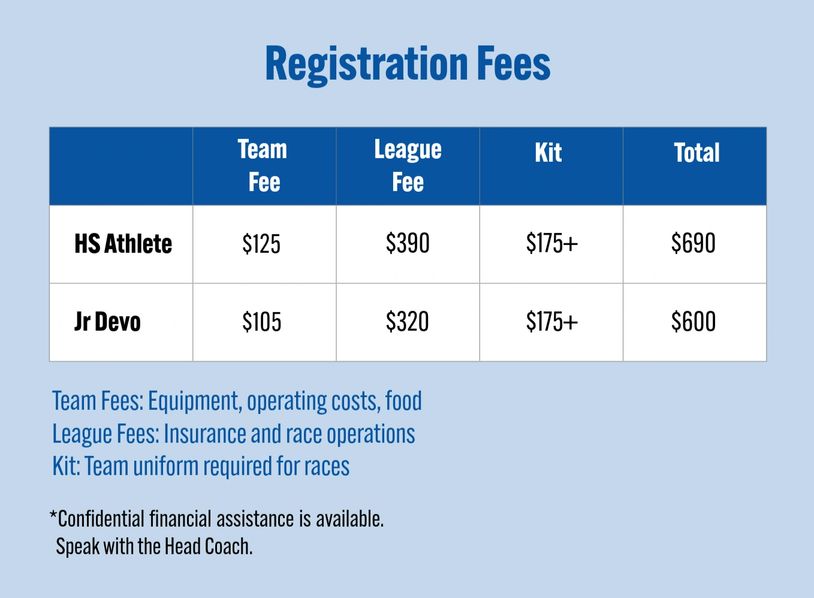 Registration Fees

| | Team Fee | League Fee | Kit | Total |
|---|---|---|---|---|
| HS Athlete | \$125 | \$390 | \$175+ | \$690 |
| Jr Devo | \$105 | \$320 | \$175+ | \$600 |

Team Fees: Equipment, operating costs, food
League Fees: Insurance and race operations
Kit: Team uniform required for races

*Confidential financial assistance is available. Speak with the Head Coach.